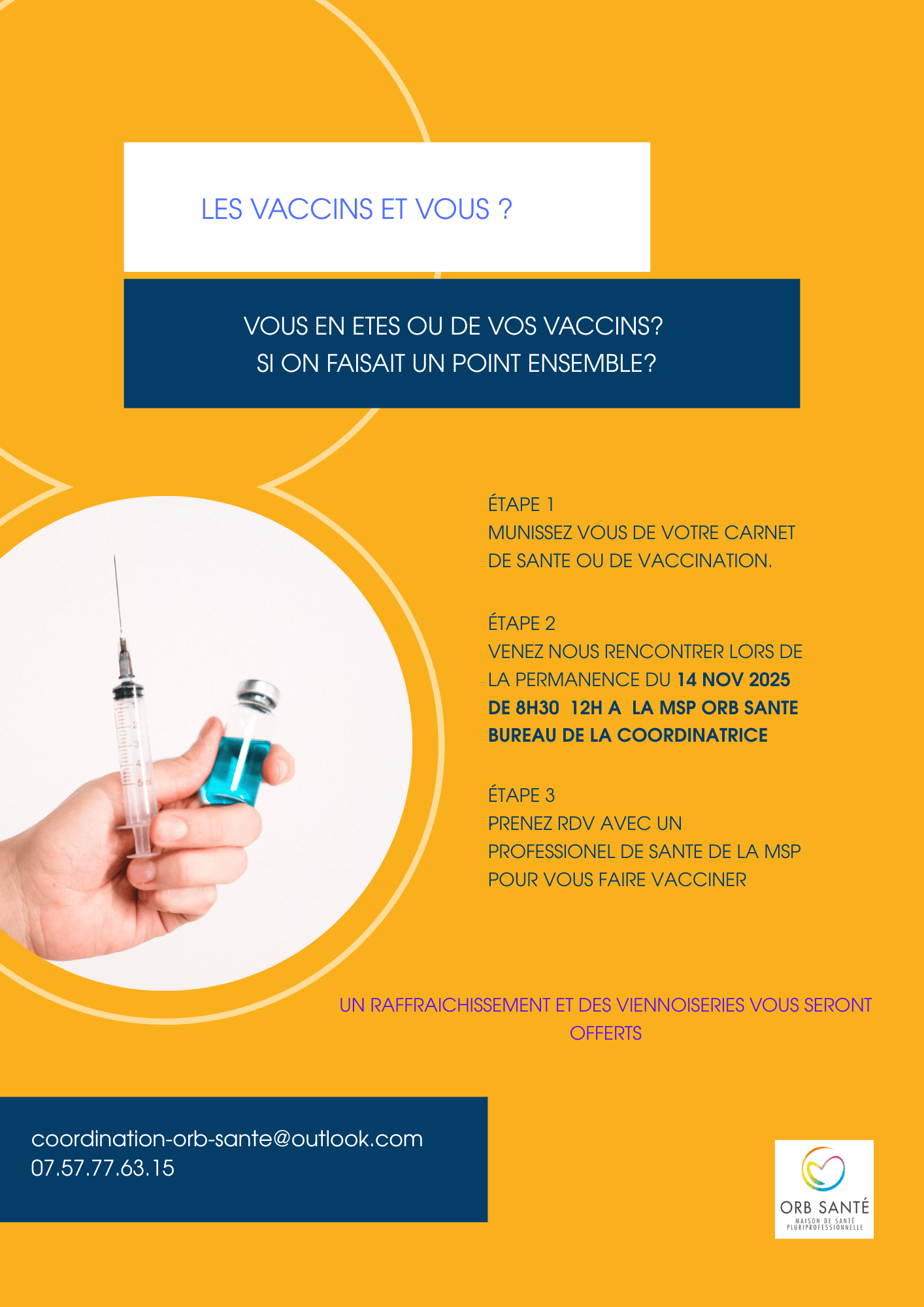 LES VACCINS ET VOUS ?

VOUS EN ETES OU DE VOS VACCINS?
SI ON FAISAIT UN POINT ENSEMBLE?

ÉTAPE 1
MUNISSEZ VOUS DE VOTRE CARNET DE SANTE OU DE VACCINATION.

ÉTAPE 2
VENEZ NOUS RENCONTRER LORS DE LA PERMANENCE DU 14 NOV 2025 DE 8H30 12H A LA MSP ORB SANTE BUREAU DE LA COORDINATRICE

ÉTAPE 3
PRENEZ RDV AVEC UN PROFESSIONEL DE SANTE DE LA MSP POUR VOUS FAIRE VACCINER

UN RAFFRAICHISSEMENT ET DES VIENNOISERIES VOUS SERONT OFFERTS

coordination-orb-sante@outlook.com
07.57.77.63.15

ORB SANTÉ
MAISON DE SANTÉ PLURIPROFESSIONNELLE